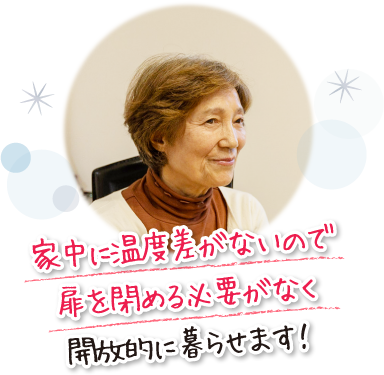 家中に温度差がないので
扉を閉める必要がなく
開放的に暮らせます!